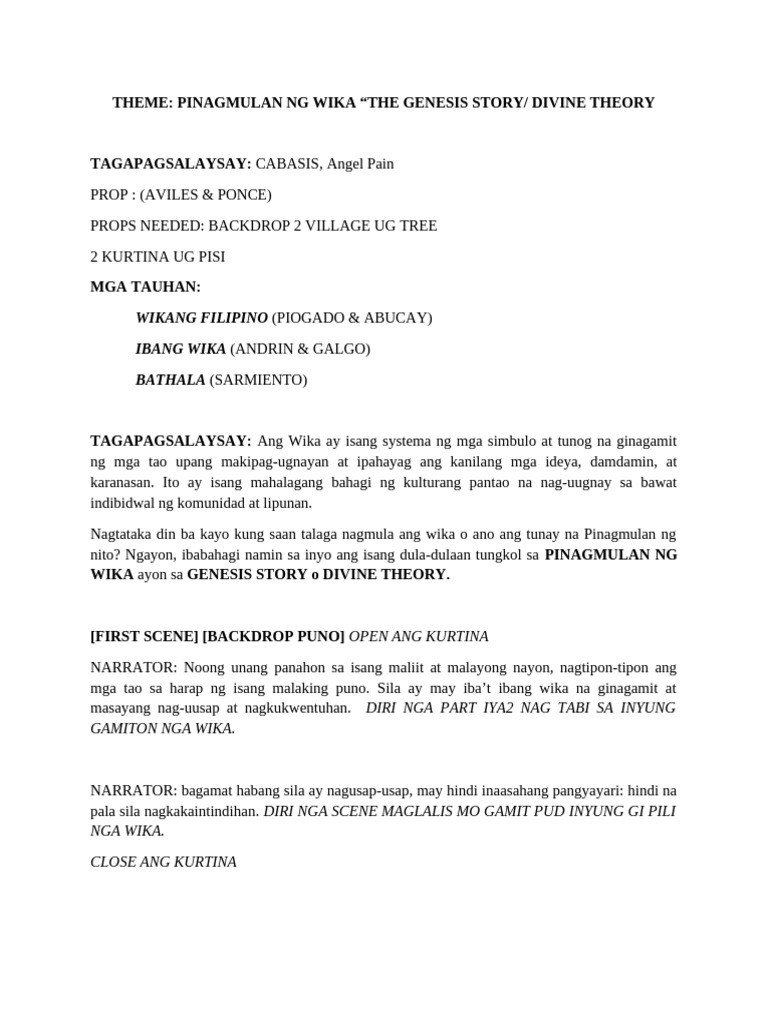 THEME: PINAGMULAN NG WIKA “THE GENESIS STORY/ DIVINE THEORY

TAGAPAGSALAYSAY: CABASIS, Angel Pain

PROP : (AVILES & PONCE)

PROPS NEEDED: BACKDROP 2 VILLAGE UG TREE

2 KURTINA UG PISI

MGA TAUHAN:

WIKANG FILIPINO (PIOGADO & ABUCAY)

IBANG WIKA (ANDRIN & GALGO)

BATHALA (SARMIENTO)

TAGAPAGSALAYSAY: Ang Wika ay isang systema ng mga simbulo at tunog na ginagamit ng mga tao upang makipag-ugnayan at ipahayag ang kanilang mga ideya, damdamin, at karanasan. Ito ay isang mahalagang bahagi ng kulturang pantao na nag-uugnay sa bawat indibidwal ng komunidad at lipunan.

Nagtataka din ba kayo kung saan talaga nagmula ang wika o ano ang tunay na Pinagmulan ng nito? Ngayon, ibabahagi namin sa inyo ang isang dula-dulaan tungkol sa PINAGMULAN NG WIKA ayon sa GENESIS STORY o DIVINE THEORY.

[FIRST SCENE] [BACKDROP PUNO] OPEN ANG KURTINA

NARRATOR: Noong unang panahon sa isang maliit at malayong nayon, nagtipon-tipon ang mga tao sa harap ng isang malaking puno. Sila ay may iba’t ibang wika na ginagamit at masayang nag-uusap at nagkukwentuhan. DIRI NGA PART IYA2 NAG TABI SA INYUNG GAMITON NGA WIKA.

NARRATOR: bagamat habang sila ay nagusap-usap, may hindi inaasahang pangyayari: hindi na pala sila nagkakaintindihan. DIRI NGA SCENE MAGLALIS MO GAMIT PUD INYUNG GI PILI NGA WIKA.

CLOSE ANG KURTINA